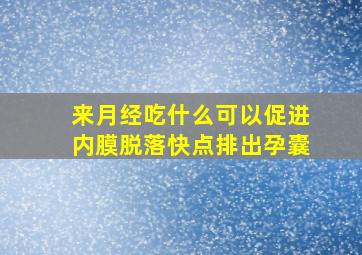 来月经吃什么可以促进内膜脱落快点排出孕囊